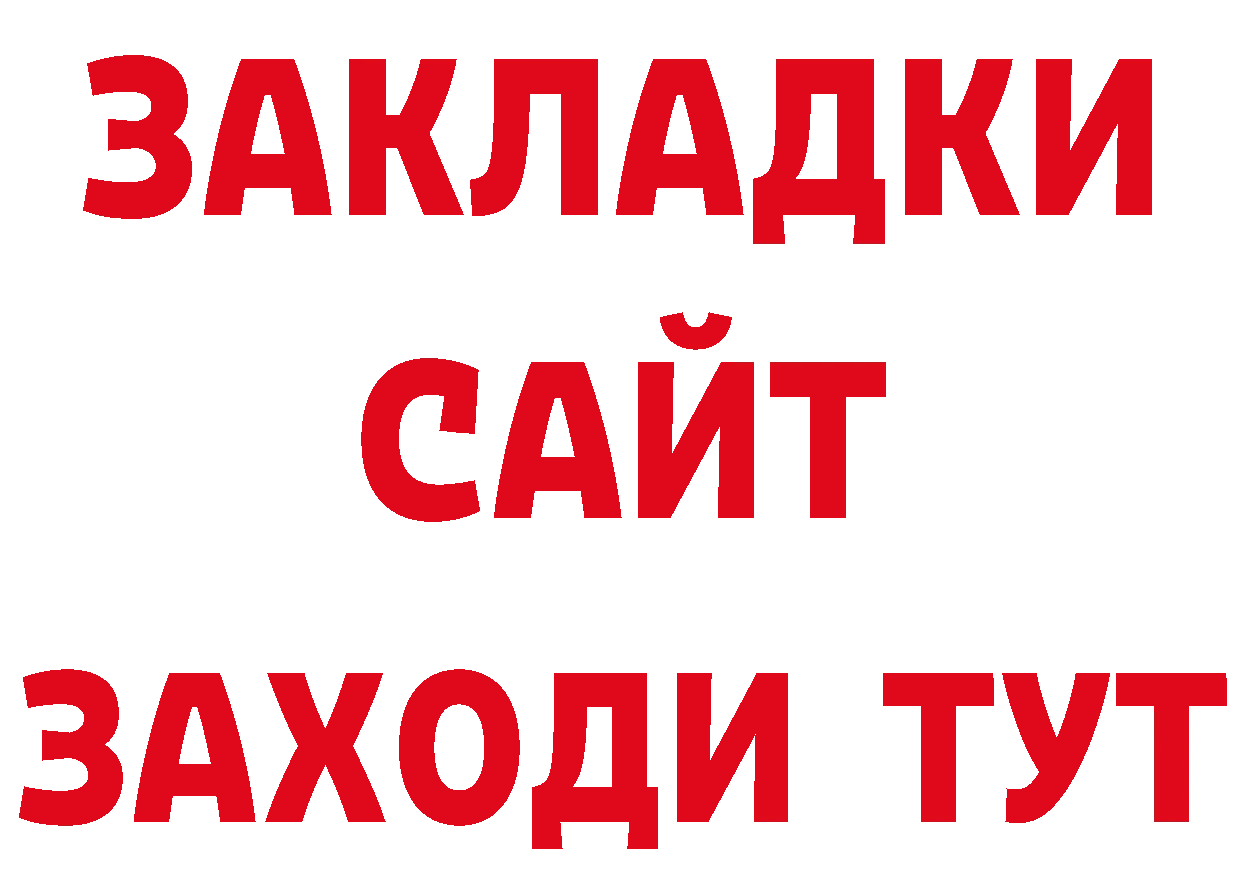 ЗАКЛАДКИ
САЙТ
ЗАХОДИ ТУТ